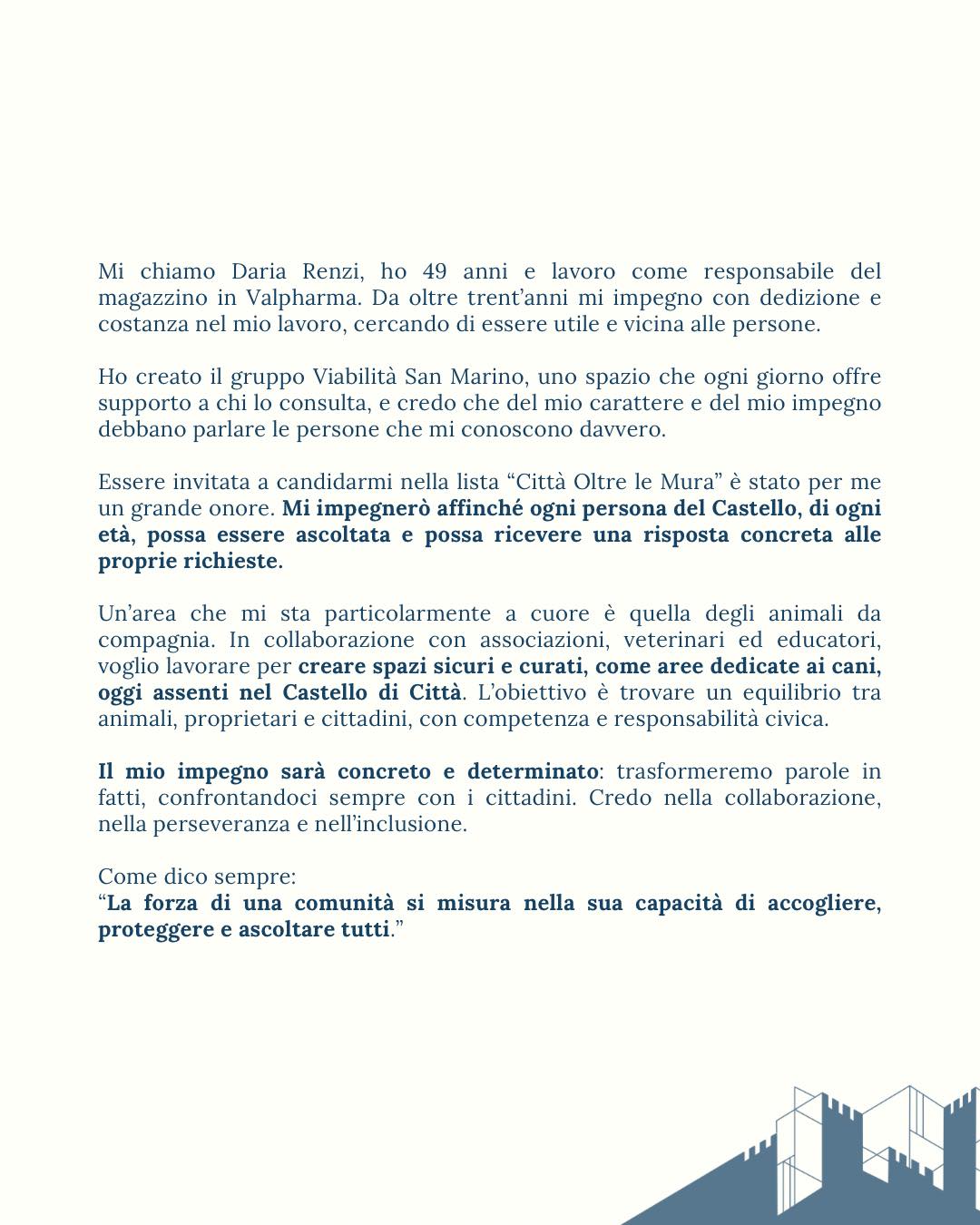 Mi chiamo Daria Renzi, ho 49 anni e lavoro come responsabile del magazzino in Valpharma. Da oltre trent'anni mi impegno con dedizione e costanza nel mio lavoro, cercando di essere utile e vicina alle persone.

Ho creato il gruppo Viabilità San Marino, uno spazio che ogni giorno offre supporto a chi lo consulta, e credo che del mio carattere e del mio impegno debbano parlare le persone che mi conoscono davvero.

Essere invitata a candidarmi nella lista "Città Oltre le Mura" è stato per me un grande onore. Mi impegnerò affinché ogni persona del Castello, di ogni età, possa essere ascoltata e possa ricevere una risposta concreta alle proprie richieste.

Un'area che mi sta particolarmente a cuore è quella degli animali da compagnia. In collaborazione con associazioni, veterinari ed educatori, voglio lavorare per creare spazi sicuri e curati, come aree dedicate ai cani, oggi assenti nel Castello di Città. L'obiettivo è trovare un equilibrio tra animali, proprietari e cittadini, con competenza e responsabilità civica.

Il mio impegno sarà concreto e determinato: trasformeremo parole in fatti, confrontandoci sempre con i cittadini. Credo nella collaborazione, nella perseveranza e nell'inclusione.

Come dico sempre:
"La forza di una comunità si misura nella sua capacità di accogliere, proteggere e ascoltare tutti."